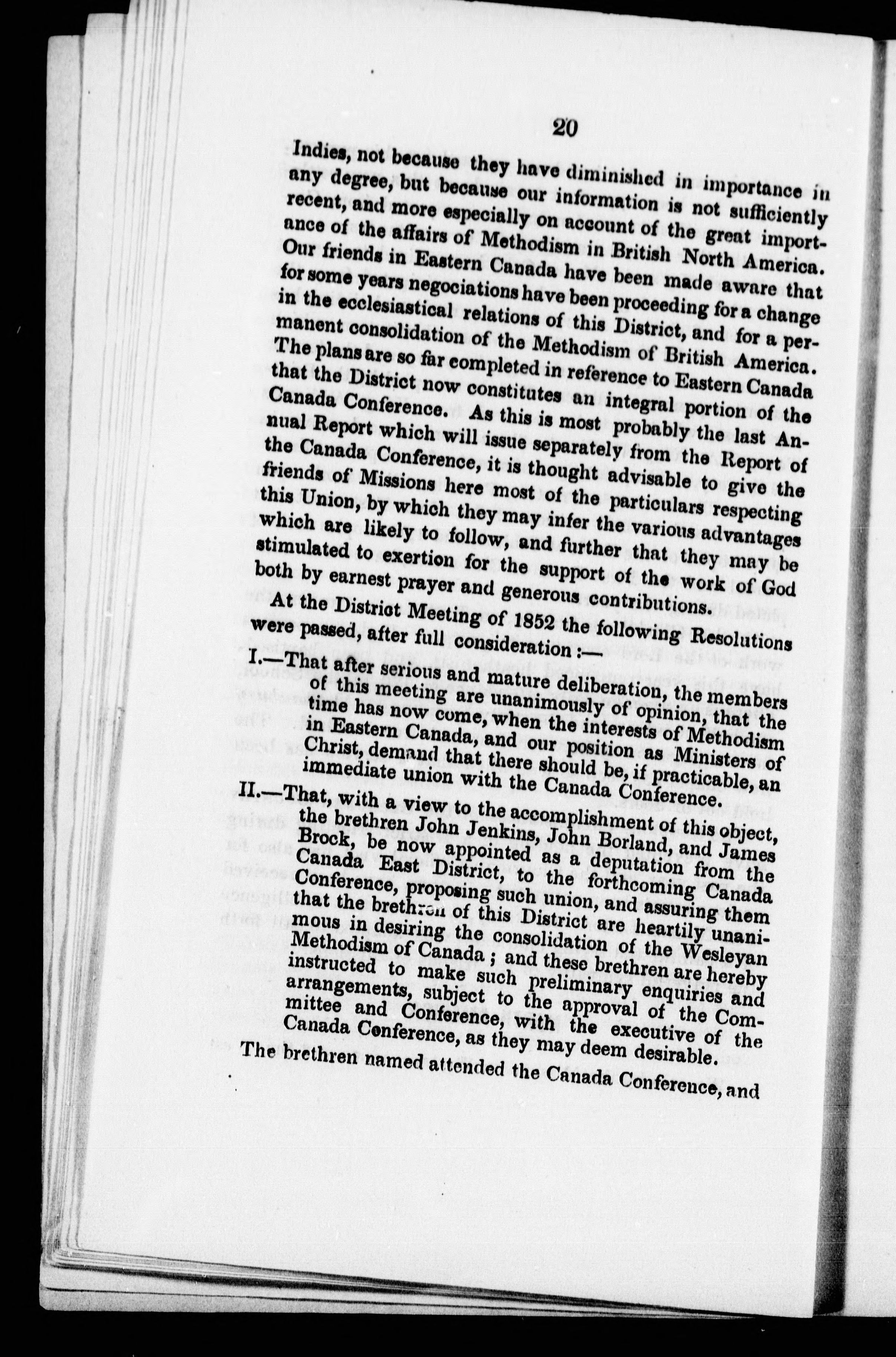 20

Indies, not because they have diminished in importance in any degree, but because our information is not sufficiently recent, and more especially on account of the great importance of the affairs of Methodism in British North America. Our friends in Eastern Canada have been made aware that for some years negociations have been proceeding for a change in the ecclesiastical relations of this District, and for a permanent consolidation of the Methodism of British America. The plans are so far completed in reference to Eastern Canada that the District now constitutes an integral portion of the Canada Conference. As this is most probably the last Annual Report which will issue separately from the Report of the Canada Conference, it is thought advisable to give the friends of Missions here most of the particulars respecting this Union, by which they may infer the various advantages which are likely to follow, and further that they may be stimulated to exertion for the support of the work of God both by earnest prayer and generous contributions.

At the District Meeting of 1852 the following Resolutions were passed, after full consideration :—

I.—That after serious and mature deliberation, the members of this meeting are unanimously of opinion, that the time has now come, when the interests of Methodism in Eastern Canada, and our position as Ministers of Christ, demand that there should be, if practicable, an immediate union with the Canada Conference.

II.—That, with a view to the accomplishment of this object, the brethren John Jenkins, John Borland, and James Brock, be now appointed as a deputation from the Canada East District, to the forthcoming Canada Conference, proposing such union, and assuring them that the brethren of this District are heartily unanimous in desiring the consolidation of the Wesleyan Methodism of Canada ; and these brethren are hereby instructed to make such preliminary enquiries and arrangements, subject to the approval of the Committee and Conference, with the executive of the Canada Conference, as they may deem desirable.

The brethren named attended the Canada Conference, and